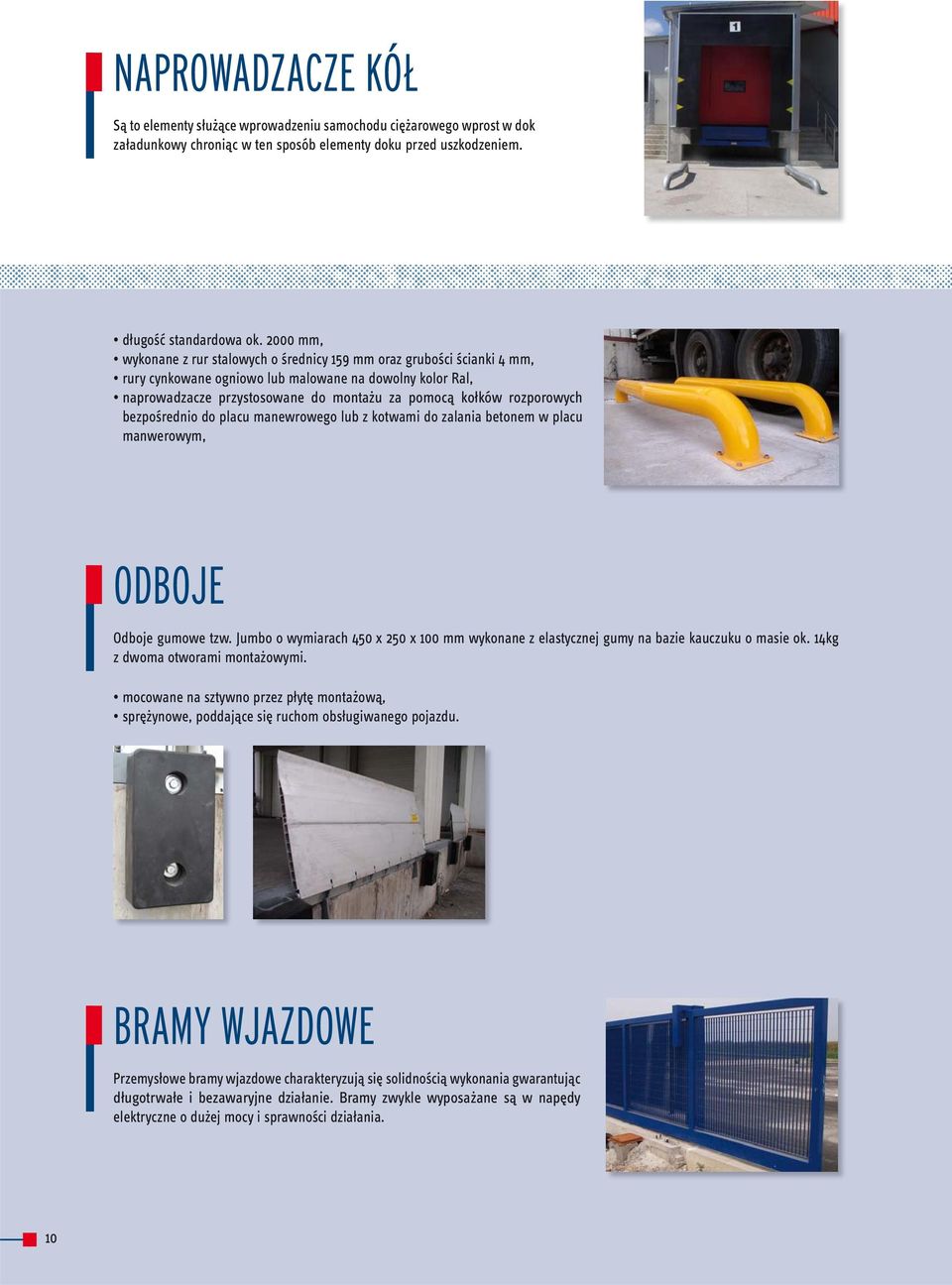 NAPROWADZACZE KÓŁ

Są to elementy służące wprowadzeniu samochodu ciężarowego wprost w dok załadunkowy chroniąc w ten sposób elementy doku przed uszkodzeniem.

1

• długość standardowa ok. 2000 mm,
• wykonane z rur stalowych o średnicy 159 mm oraz grubości ścianki 4 mm,
• rury cynkowane ogniowo lub malowane na dowolny kolor Ral,
• naprowadzacze przystosowane do montażu za pomocą kołków rozporowych bezpośrednio do placu manewrowego lub z kotwami do zalania betonem w placu manwerowym,

ODBOJE

Odboje gumowe tzw. Jumbo o wymiarach 450 x 250 x 100 mm wykonane z elastycznej gumy na bazie kauczuku o masie ok. 14kg z dwoma otworami montażowymi.

• mocowane na sztywno przez płytę montażową,
• sprężynowe, poddające się ruchom obsługiwanego pojazdu.

BRAMY WJAZDOWE

Przemysłowe bramy wjazdowe charakteryzują się solidnością wykonania gwarantując długotrwałe i bezawaryjne działanie. Bramy zwykle wyposażane są w napędy elektryczne o dużej mocy i sprawności działania.

10